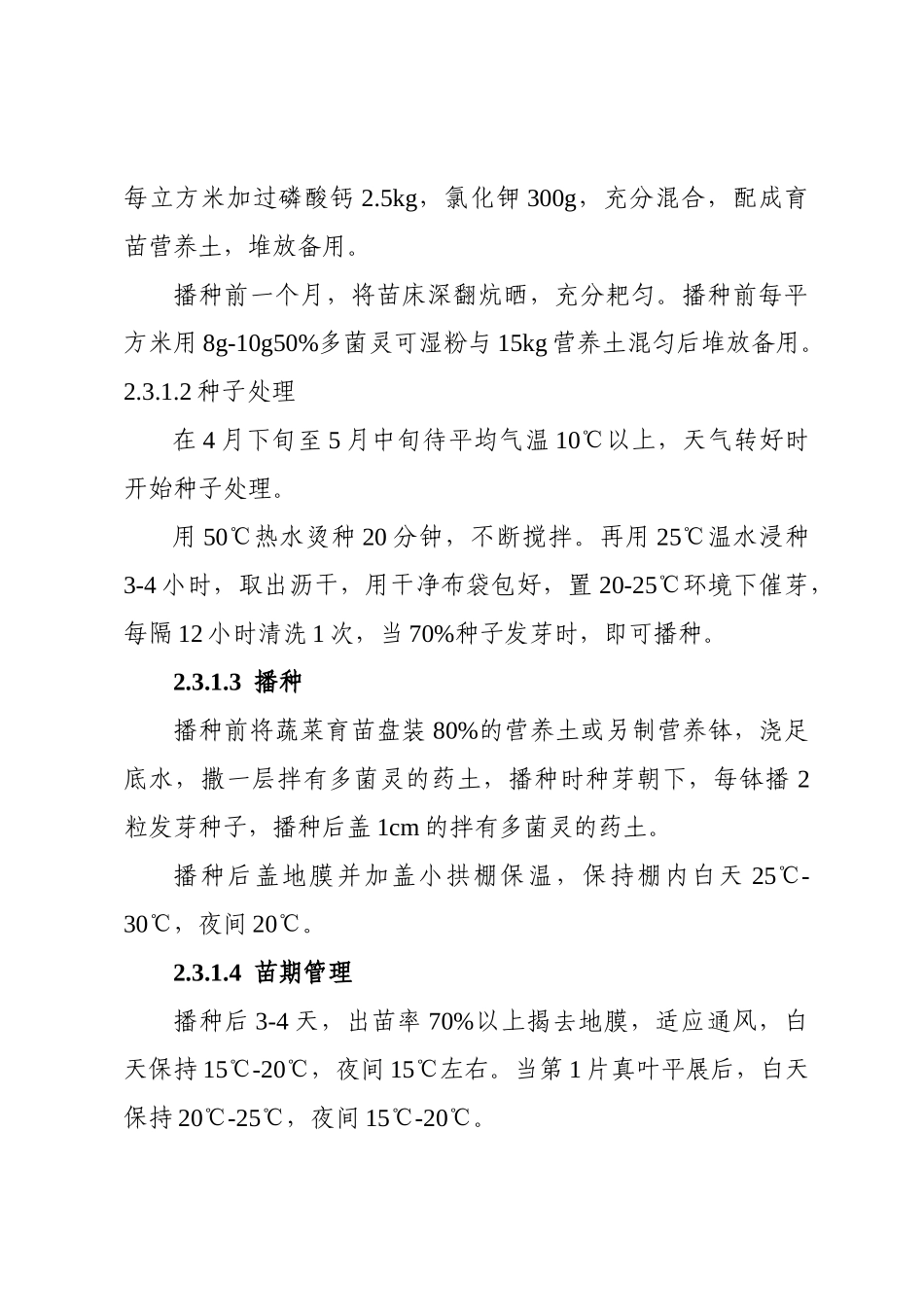 每立方米加过磷酸钙 2.5kg，氯化钾 300g，充分混合，配成育苗营养土，堆放备用。

播种前一个月，将苗床深翻炕晒，充分耙匀。播种前每平方米用 8g-10g50%多菌灵可湿粉与 15kg 营养土混匀后堆放备用。

2.3.1.2 种子处理

在 4 月下旬至 5 月中旬待平均气温 10℃以上，天气转好时开始种子处理。

用 50℃热水烫种 20 分钟，不断搅拌。再用 25℃温水浸种 3-4 小时，取出沥干，用干净布袋包好，置 20-25℃环境下催芽，每隔 12 小时清洗 1 次，当 70%种子发芽时，即可播种。

2.3.1.3 播种

播种前将蔬菜育苗盘装 80%的营养土或另制营养钵，浇足底水，撒一层拌有多菌灵的药土，播种时种芽朝下，每钵播 2 粒发芽种子，播种后盖 1cm 的拌有多菌灵的药土。

播种后盖地膜并加盖小拱棚保温，保持棚内白天 25℃-30℃，夜间 20℃。

2.3.1.4 苗期管理

播种后 3-4 天，出苗率 70%以上揭去地膜，适应通风，白天保持 15℃-20℃，夜间 15℃左右。当第 1 片真叶平展后，白天保持 20℃-25℃，夜间 15℃-20℃。